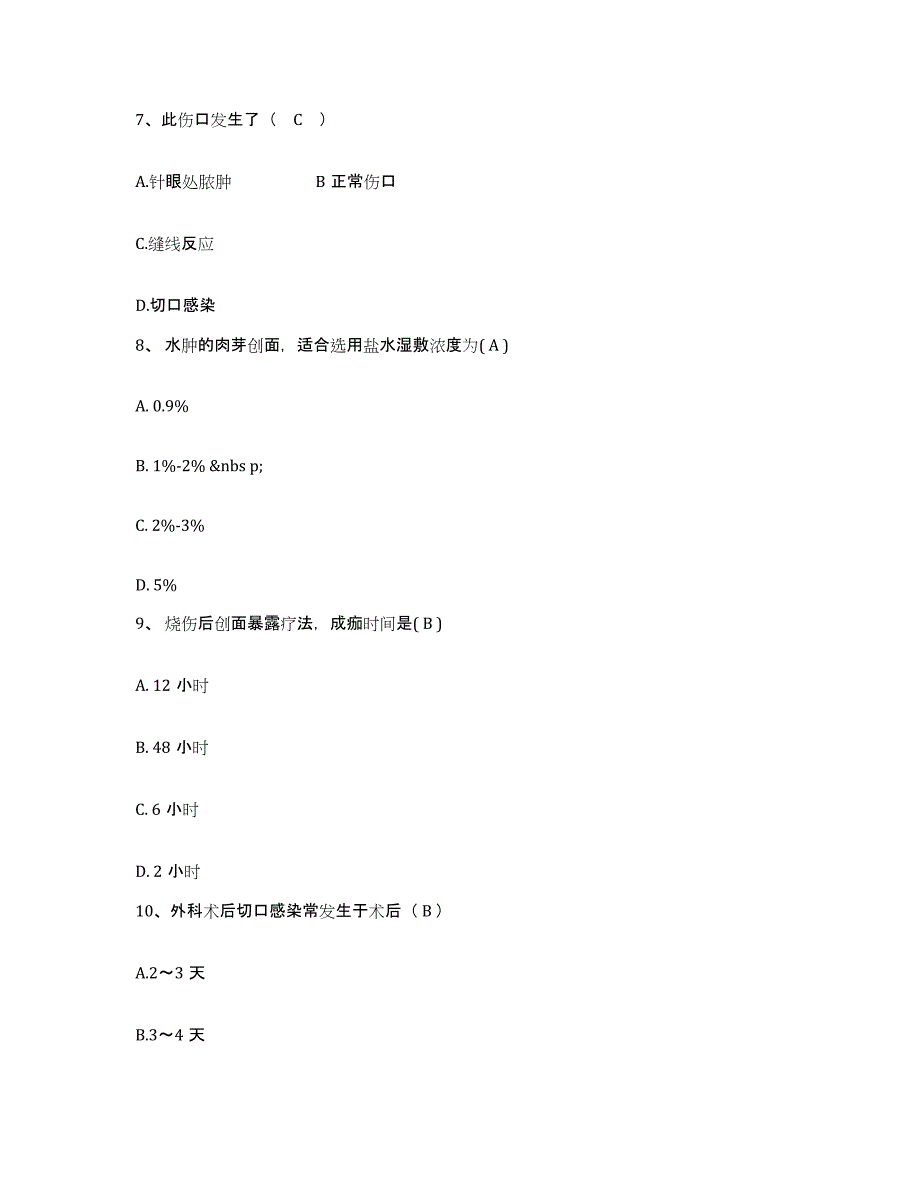 7、此伤口发生了（ C ）

A.针眼处脓肿　　　　　B 正常伤口

C.缝线反应

D.切口感染

8、 水肿的肉芽创面，适合选用盐水湿敷浓度为( A )

A. 0.9%

B. 1%-2% &nbs p;

C. 2%-3%

D. 5%

9、 烧伤后创面暴露疗法，成痂时间是( B )

A. 12 小时

B. 48 小时

C. 6 小时

D. 2 小时

10、外科术后切口感染常发生于术后（ B ）

A.2～3 天

B.3～4 天